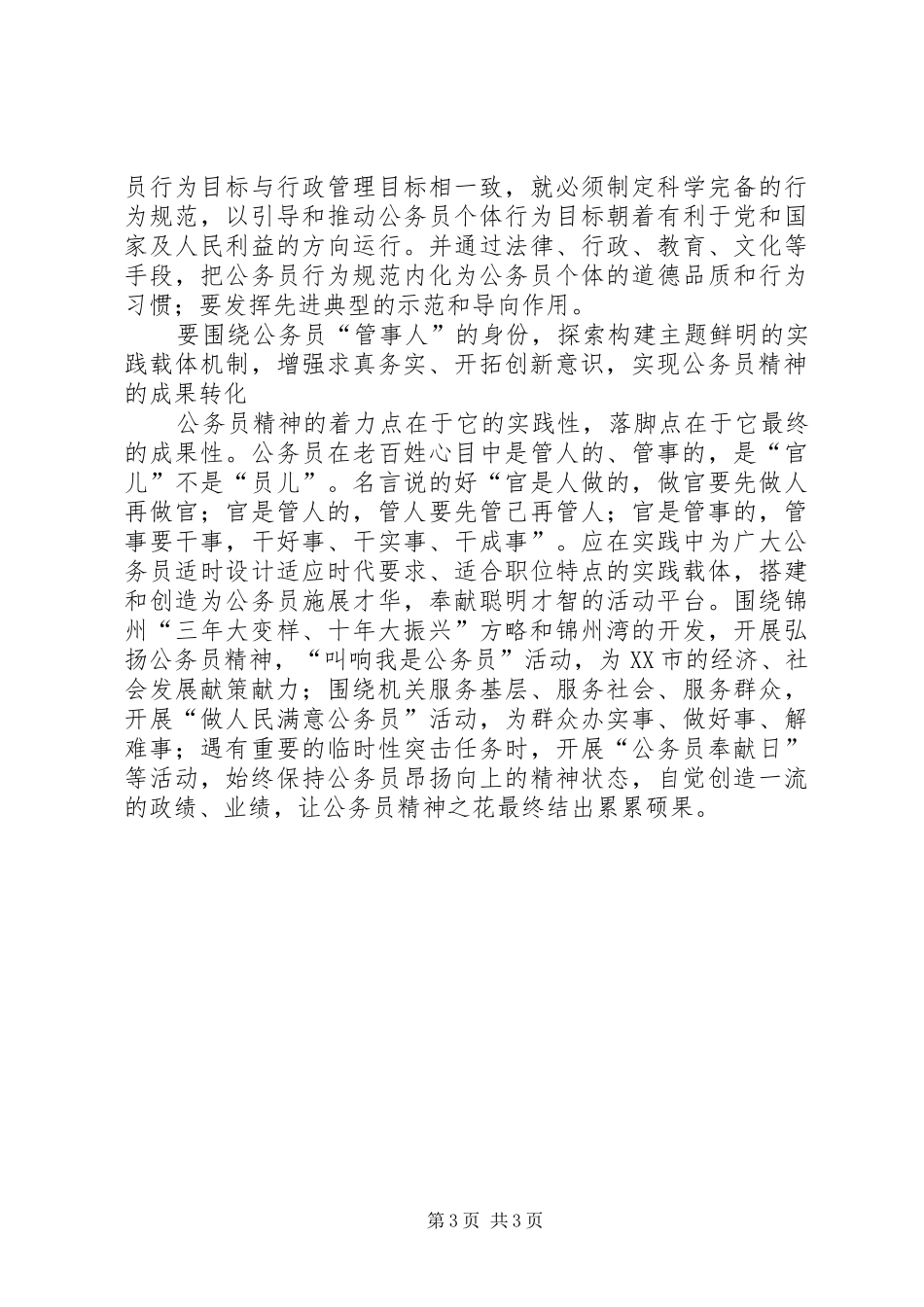 员行为目标与行政管理目标相一致，就必须制定科学完备的行为规范，以引导和推动公务员个体行为目标朝着有利于党和国家及人民利益的方向运行。并通过法律、行政、教育、文化等手段，把公务员行为规范内化为公务员个体的道德品质和行为习惯；要发挥先进典型的示范和导向作用。

要围绕公务员“管事人”的身份，探索构建主题鲜明的实践载体机制，增强求真务实、开拓创新意识，实现公务员精神的成果转化

公务员精神的着力点在于它的实践性，落脚点在于它最终的成果性。公务员在老百姓心目中是管人的、管事的，是“官儿”不是“员儿”。名言说的好“官是人做的，做官要先做人再做官；官是管人的，管人要先管己再管人；官是管事的，管事要干事，干好事、干实事、干成事”。应在实践中为广大公务员适时设计适应时代要求、适合职位特点的实践载体，搭建和创造为公务员施展才华，奉献聪明才智的活动平台。围绕锦州“三年大变样、十年大振兴”方略和锦州湾的开发，开展弘扬公务员精神，“叫响我是公务员”活动，为XX市的经济、社会发展献策献力；围绕机关服务基层、服务社会、服务群众，开展“做人民满意公务员”活动，为群众办实事、做好事、解难事；遇有重要的临时性突击任务时，开展“公务员奉献日”等活动，始终保持公务员昂扬向上的精神状态，自觉创造一流的政绩、业绩，让公务员精神之花最终结出累累硕果。

第3页 共3页